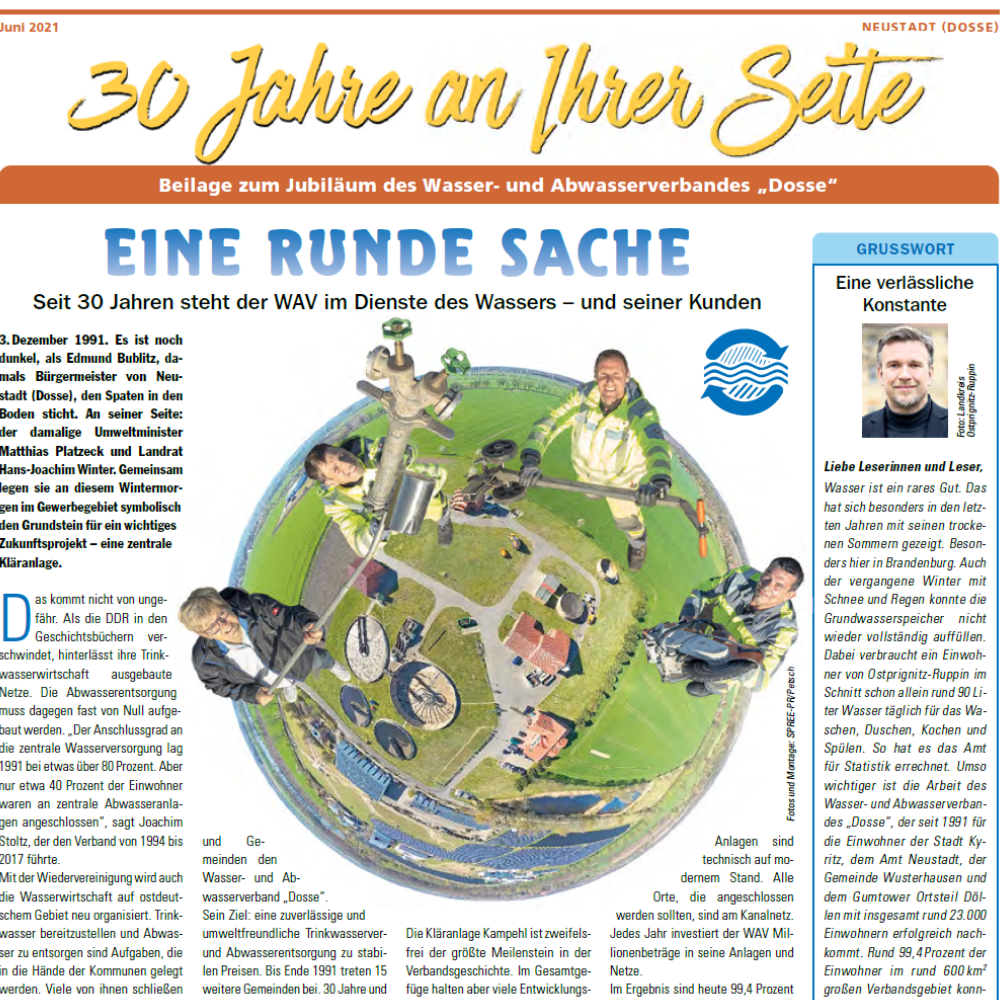 Juni 2021

NEUSTADT (DOSSE)

30 Jahre an Ihrer Seite

Beilage zum Jubiläum des Wasser- und Abwasserverbandes „Dosse"

EINE RUNDE SACHE

Seit 30 Jahren steht der WAV im Dienste des Wassers – und seiner Kunden

3. Dezember 1991. Es ist noch dunkel, als Edmund Bublitz, damals Bürgermeister von Neustadt (Dosse), den Spaten in den Boden sticht. An seiner Seite: der damalige Umweltminister Matthias Platzeck und Landrat Hans-Joachim Winter. Gemeinsam legen sie an diesem Wintermorgen im Gewerbegebiet symbolisch den Grundstein für ein wichtiges Zukunftsprojekt – eine zentrale Kläranlage.

Das kommt nicht von ungefähr. Als die DDR in den Geschichtsbüchern verschwindet, hinterlässt ihre Trinkwasserwirtschaft ausgebaute Netze. Die Abwasserentsorgung muss dagegen fast von Null aufgebaut werden. „Der Anschlussgrad an die zentrale Wasserversorgung lag 1991 bei etwas über 80 Prozent. Aber nur etwa 40 Prozent der Einwohner waren an zentrale Abwasseranlagen angeschlossen", sagt Joachim Stoltz, der den Verband von 1994 bis 2017 führte.

Mit der Wiedervereinigung wird auch die Wasserwirtschaft auf ostdeutschem Gebiet neu organisiert. Trinkwasser bereitzustellen und Abwasser zu entsorgen sind Aufgaben, die in die Hände der Kommunen gelegt werden. Viele von ihnen schließen

und Gemeinden den Wasser- und Abwasserverband „Dosse".
Sein Ziel: eine zuverlässige und umweltfreundliche Trinkwasserver- und Abwasserentsorgung zu stabilen Preisen. Bis Ende 1991 treten 15 weitere Gemeinden bei. 30 Jahre und

Die Kläranlage Kampehl ist zweifelsfrei der größte Meilenstein in der Verbandsgeschichte. Im Gesamtgefüge halten aber viele Entwicklungs-

Anlagen sind technisch auf modernem Stand. Alle Orte, die angeschlossen werden sollten, sind am Kanalnetz. Jedes Jahr investiert der WAV Millionenbeträge in seine Anlagen und Netze.
Im Ergebnis sind heute 99,4 Prozent

Fotos und Montage: SPREE-PR/Petsch

GRUSSWORT

Eine verlässliche Konstante

Foto: Landkreis Ostprignitz-Ruppin

Liebe Leserinnen und Leser,
Wasser ist ein rares Gut. Das hat sich besonders in den letzten Jahren mit seinen trockenen Sommern gezeigt. Besonders hier in Brandenburg. Auch der vergangene Winter mit Schnee und Regen konnte die Grundwasserspeicher nicht wieder vollständig auffüllen. Dabei verbraucht ein Einwohner von Ostprignitz-Ruppin im Schnitt schon allein rund 90 Liter Wasser täglich für das Waschen, Duschen, Kochen und Spülen. So hat es das Amt für Statistik errechnet. Umso wichtiger ist die Arbeit des Wasser- und Abwasserverbandes „Dosse", der seit 1991 für die Einwohner der Stadt Kyritz, dem Amt Neustadt, der Gemeinde Wusterhausen und dem Gumtower Ortsteil Döllen mit insgesamt rund 23.000 Einwohnern erfolgreich nachkommt. Rund 99,4 Prozent der Einwohner im rund 600 $km^2$ großen Verbandsgebiet konn-